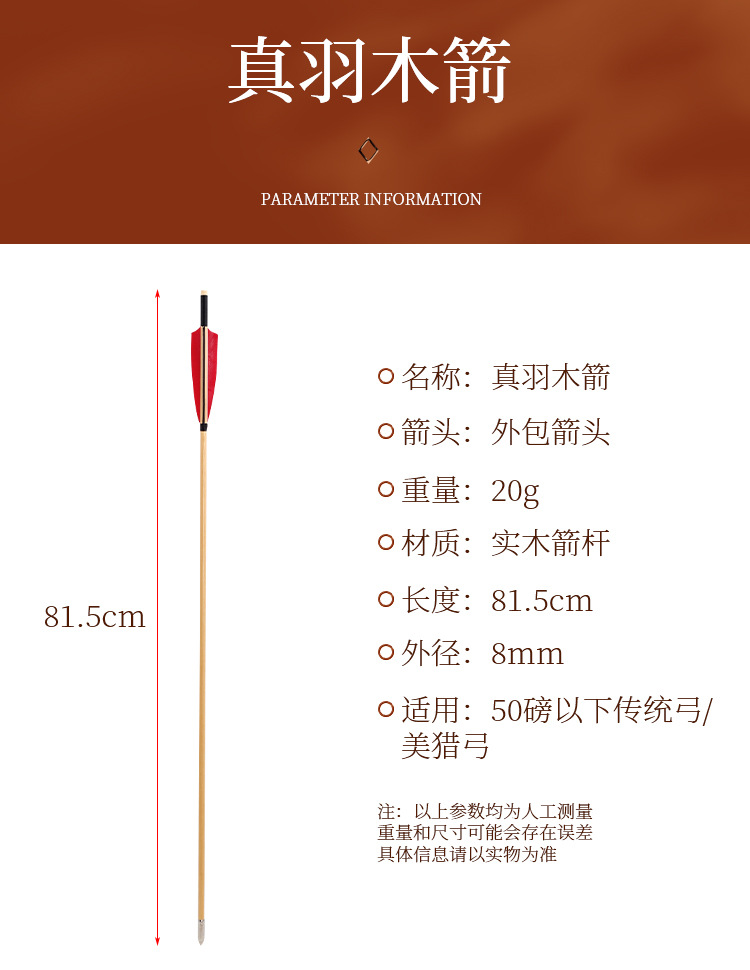 真羽木箭

PARAMETER INFORMATION

81.5cm

名称：真羽木箭

箭头：外包箭头

重量：20g

材质：实木箭杆

长度：81.5cm

外径：8mm

适用：50磅以下传统弓/美猎弓

注：以上参数均为人工测量
重量和尺寸可能会存在误差
具体信息请以实物为准